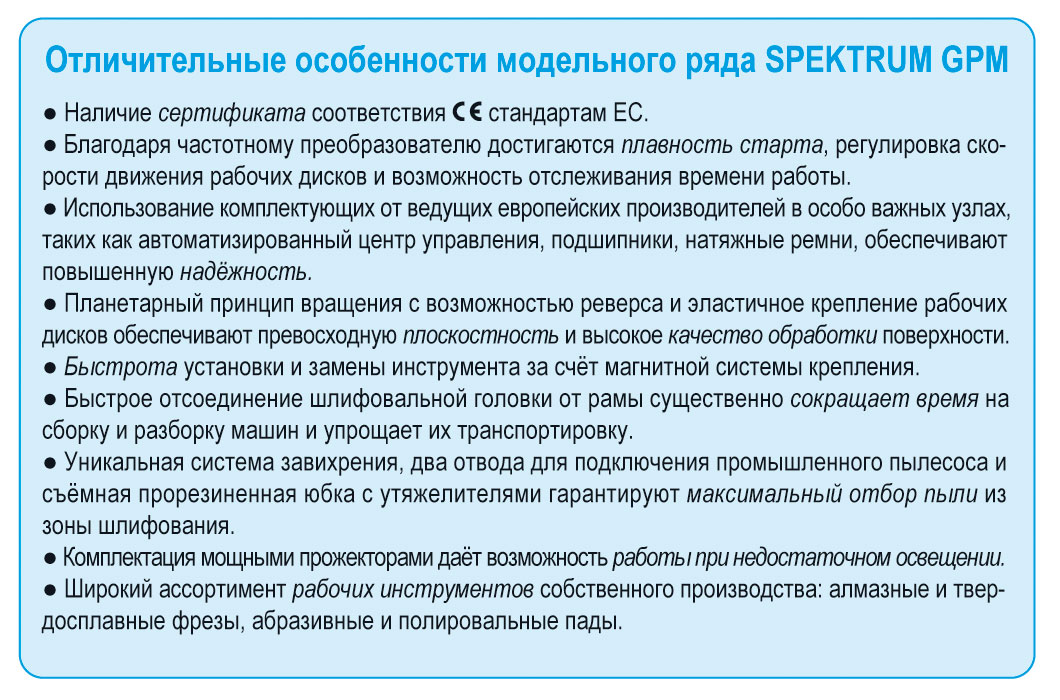 Отличительные особенности модельного ряда SPEKTRUM GPM

● Наличие сертификата соответствия CE стандартам ЕС.
● Благодаря частотному преобразователю достигаются плавность старта, регулировка скорости движения рабочих дисков и возможность отслеживания времени работы.
● Использование комплектующих от ведущих европейских производителей в особо важных узлах, таких как автоматизированный центр управления, подшипники, натяжные ремни, обеспечивают повышенную надёжность.
● Планетарный принцип вращения с возможностью реверса и эластичное крепление рабочих дисков обеспечивают превосходную плоскостность и высокое качество обработки поверхности.
● Быстрота установки и замены инструмента за счёт магнитной системы крепления.
● Быстрое отсоединение шлифовальной головки от рамы существенно сокращает время на сборку и разборку машин и упрощает их транспортировку.
● Уникальная система завихрения, два отвода для подключения промышленного пылесоса и съёмная прорезиненная юбка с утяжелителями гарантируют максимальный отбор пыли из зоны шлифования.
● Комплектация мощными прожекторами даёт возможность работы при недостаточном освещении.
● Широкий ассортимент рабочих инструментов собственного производства: алмазные и твердосплавные фрезы, абразивные и полировальные пады.